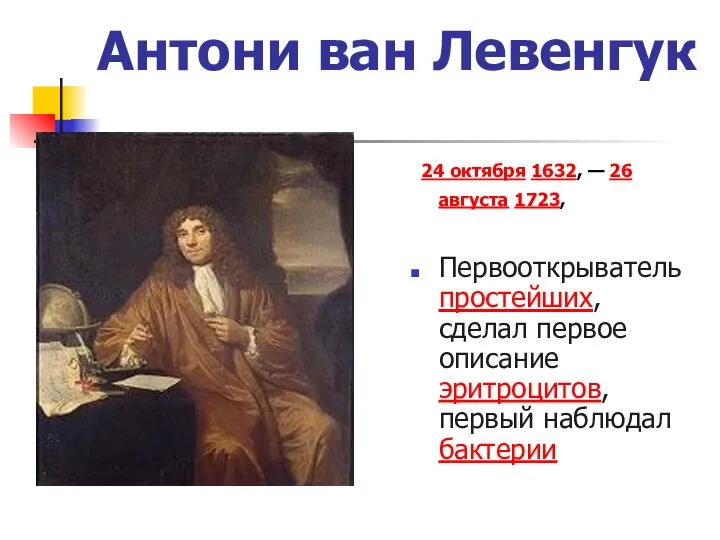 Антони ван Левенгук

24 октября 1632, — 26 августа 1723,

Первооткрыватель простейших, сделал первое описание эритроцитов, первый наблюдал бактерии